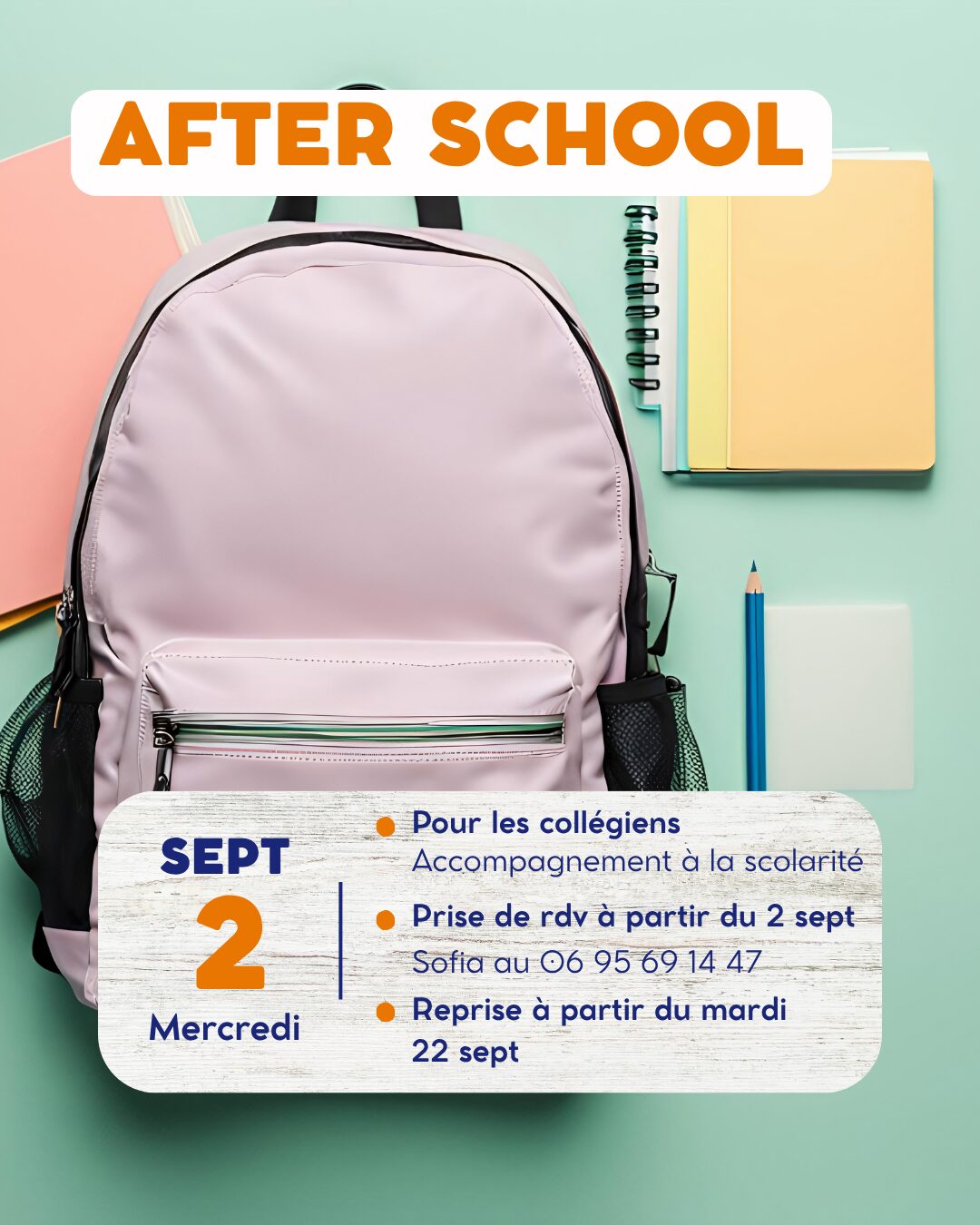 AFTER SCHOOL

SEPT
2
Mercredi

• Pour les collégiens
Accompagnement à la scolarité
• Prise de rdv à partir du 2 sept
Sofia au 06 95 69 14 47
• Reprise à partir du mardi 22 sept